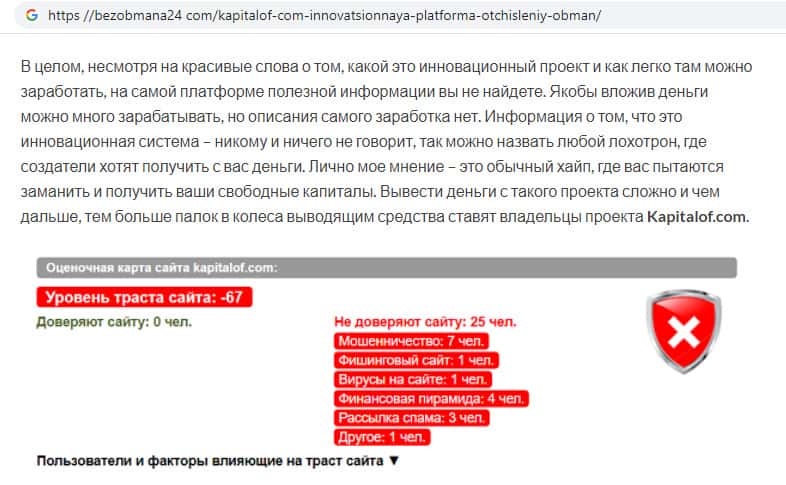 https //bezobmana24 com/kapitalof-com-innovatsionnaya-platforma-otchisleniy-obman/

В целом, несмотря на красивые слова о том, какой это инновационный проект и как легко там можно заработать, на самой платформе полезной информации вы не найдете. Якобы вложив деньги можно много зарабатывать, но описания самого заработка нет. Информация о том, что это инновационная система – никому и ничего не говорит, так можно назвать любой лохотрон, где создатели хотят получить с вас деньги. Лично мое мнение – это обычный хайп, где вас пытаются заманить и получить ваши свободные капиталы. Вывести деньги с такого проекта сложно и чем дальше, тем больше палок в колеса выводящим средства ставят владельцы проекта Kapitalof.com.

Оценочная карта сайта kapitalof.com:

Уровень траста сайта: -67

Доверяют сайту: 0 чел.

Не доверяют сайту: 25 чел.
Мошенничество: 7 чел.
Фишинговый сайт: 1 чел.
Вирусы на сайте: 1 чел.
Финансовая пирамида: 4 чел.
Рассылка спама: 3 чел.
Другое: 1 чел.

Пользователи и факторы влияющие на траст сайта ▼